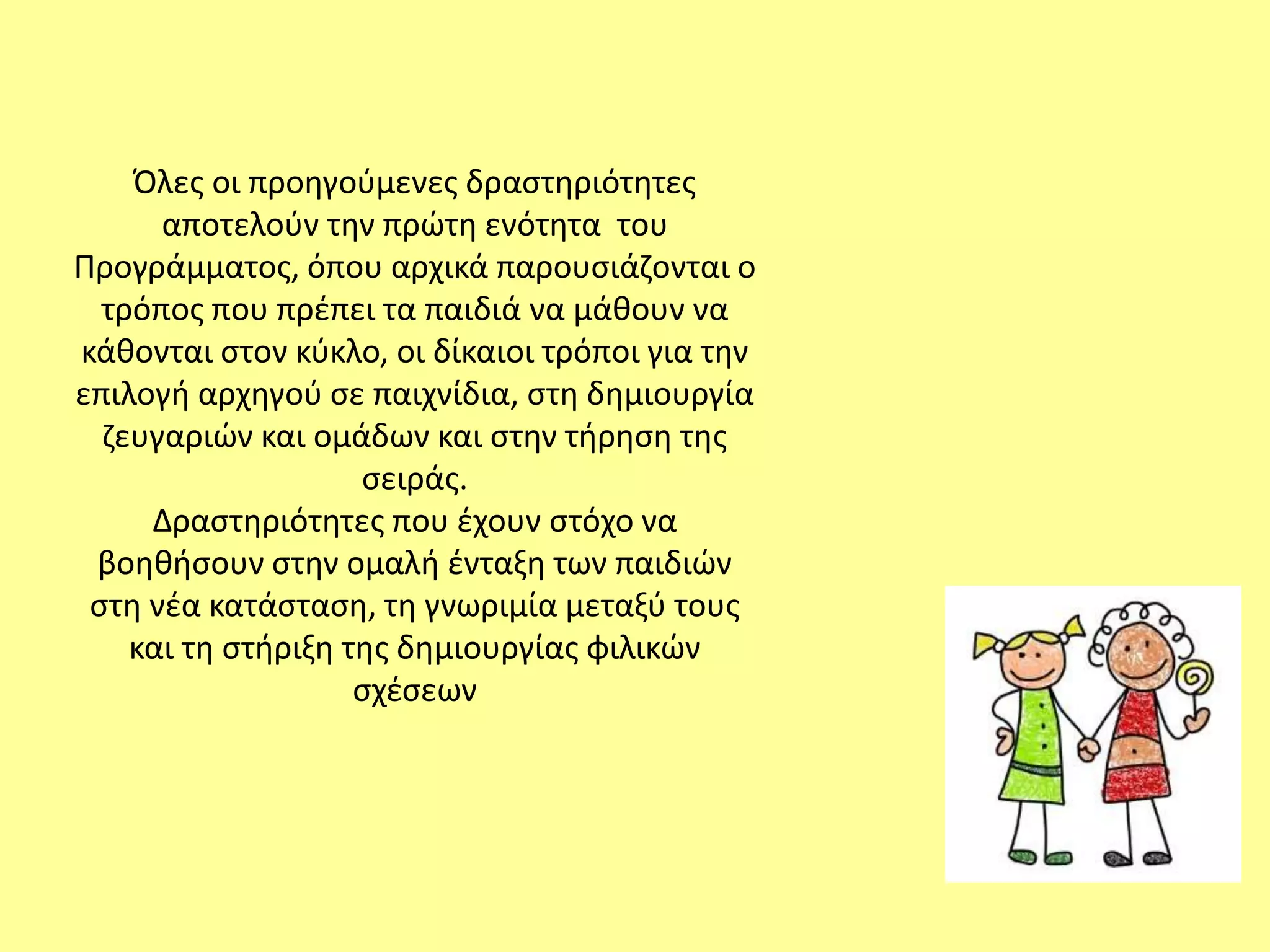 Όλες οι προηγούμενες δραστηριότητες αποτελούν την πρώτη ενότητα του Προγράμματος, όπου αρχικά παρουσιάζονται ο τρόπος που πρέπει τα παιδιά να μάθουν να κάθονται στον κύκλο, οι δίκαιοι τρόποι για την επιλογή αρχηγού σε παιχνίδια, στη δημιουργία ζευγαριών και ομάδων και στην τήρηση της σειράς.
Δραστηριότητες που έχουν στόχο να βοηθήσουν στην ομαλή ένταξη των παιδιών στη νέα κατάσταση, τη γνωριμία μεταξύ τους και τη στήριξη της δημιουργίας φιλικών σχέσεων